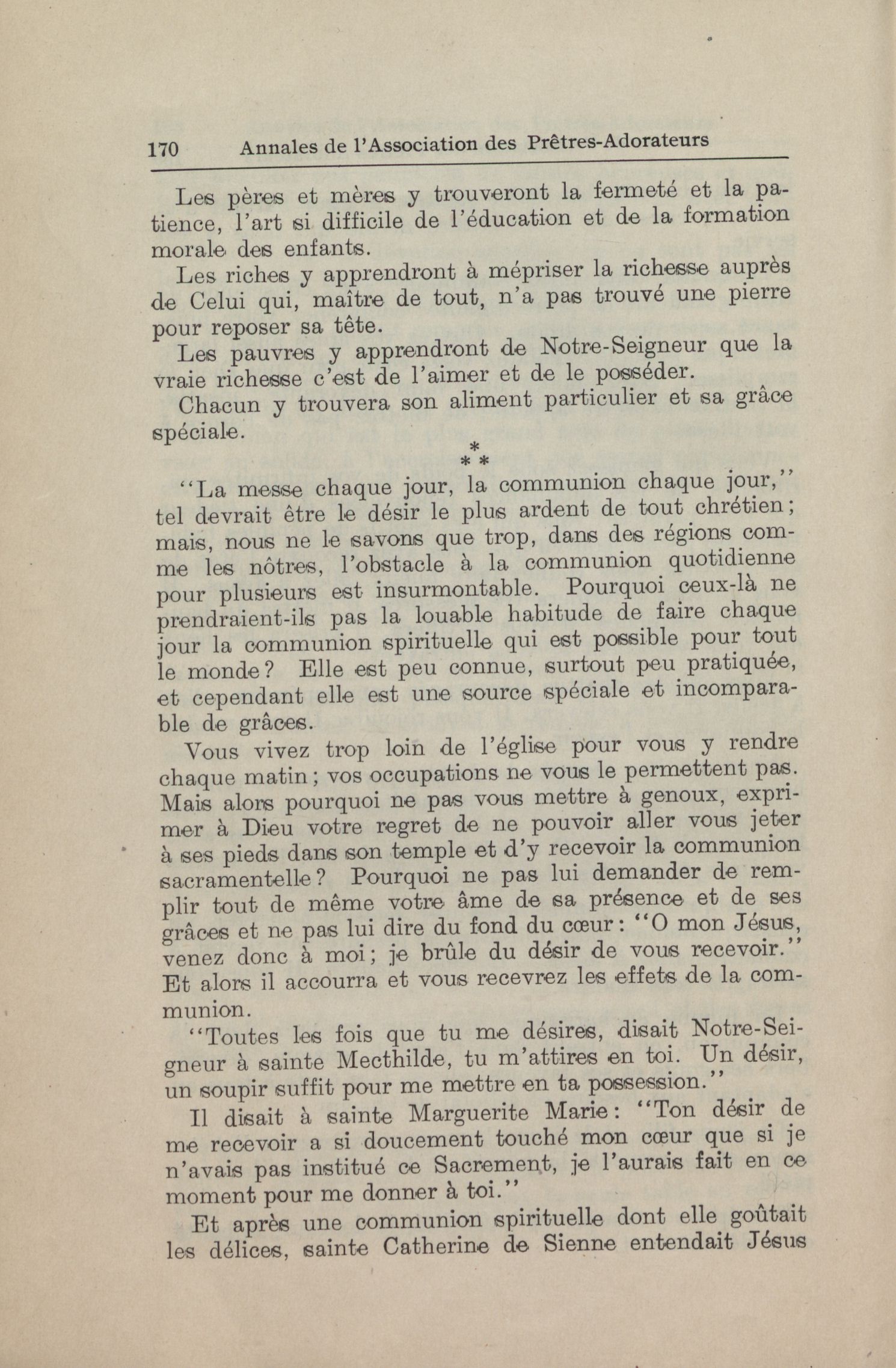 170 Annales de l'Association des Prêtres-Adorateurs

Les pères et mères y trouveront la fermeté et la patience, l'art si difficile de l'éducation et de la formation morale des enfants.

Les riches y apprendront à mépriser la richesse auprès de Celui qui, maître de tout, n'a pas trouvé une pierre pour reposer sa tête.

Les pauvres y apprendront de Notre-Seigneur que la vraie richesse c'est de l'aimer et de le posséder.

Chacun y trouvera son aliment particulier et sa grâce spéciale.

* * *

"La messe chaque jour, la communion chaque jour," tel devrait être le désir le plus ardent de tout chrétien; mais, nous ne le savons que trop, dans des régions comme les nôtres, l'obstacle à la communion quotidienne pour plusieurs est insurmontable. Pourquoi ceux-là ne prendraient-ils pas la louable habitude de faire chaque jour la communion spirituelle qui est possible pour tout le monde? Elle est peu connue, surtout peu pratiquée, et cependant elle est une source spéciale et incomparable de grâces.

Vous vivez trop loin de l'église pour vous y rendre chaque matin; vos occupations ne vous le permettent pas. Mais alors pourquoi ne pas vous mettre à genoux, exprimer à Dieu votre regret de ne pouvoir aller vous jeter à ses pieds dans son temple et d'y recevoir la communion sacramentelle? Pourquoi ne pas lui demander de remplir tout de même votre âme de sa présence et de ses grâces et ne pas lui dire du fond du cœur: "O mon Jésus, venez donc à moi; je brûle du désir de vous recevoir." Et alors il accourra et vous recevrez les effets de la communion.

"Toutes les fois que tu me désires, disait Notre-Seigneur à sainte Mecthilde, tu m'attires en toi. Un désir, un soupir suffit pour me mettre en ta possession."

Il disait à sainte Marguerite Marie: "Ton désir de me recevoir a si doucement touché mon cœur que si je n'avais pas institué ce Sacrement, je l'aurais fait en ce moment pour me donner à toi."

Et après une communion spirituelle dont elle goûtait les délices, sainte Catherine de Sienne entendait Jésus